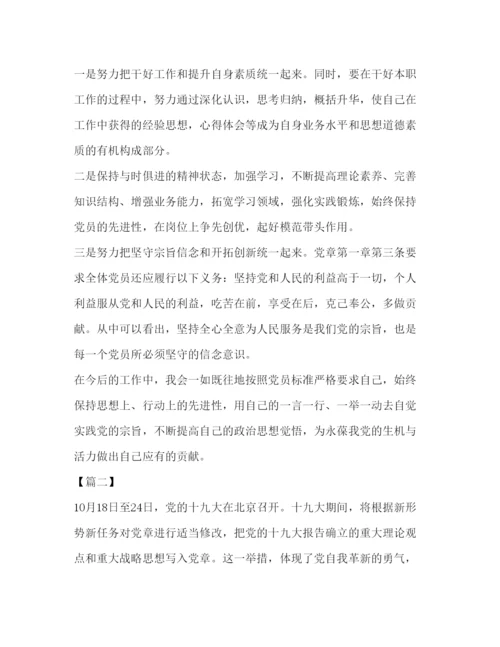 一是努力把干好工作和提升自身素质统一起来。同时，要在干好本职工作的过程中，努力通过深化认识，思考归纳，概括升华，使自己在工作中获得的经验思想，心得体会等成为自身业务水平和思想道德素质的有机构成部分。

二是保持与时俱进的精神状态，加强学习，不断提高理论素养、完善知识结构、增强业务能力，拓宽学习领域，强化实践锻炼，始终保持党员的先进性，在岗位上争先创优，起好模范带头作用。

三是努力把坚守宗旨信念和开拓创新统一起来。党章第一章第三条要求全体党员还应履行以下义务：坚持党和人民的利益高于一切，个人利益服从党和人民的利益，吃苦在前，享受在后，克己奉公，多做贡献。从中可以看出，坚持全心全意为人民服务是我们党的宗旨，也是每一个党员所必须坚守的信念意识。

在今后的工作中，我会一如既往地按照党员标准严格要求自己，始终保持思想上、行动上的先进性，用自己的一言一行、一举一动去自觉实践党的宗旨，不断提高自己的政治思想觉悟，为永葆我党的生机与活力做出自己应有的贡献。

【篇二】

10月18日至24日，党的十九大在北京召开。十九大期间，将根据新形势新任务对党章进行适当修改，把党的十九大报告确立的重大理论观点和重大战略思想写入党章。这一举措，体现了党自我革新的勇气，